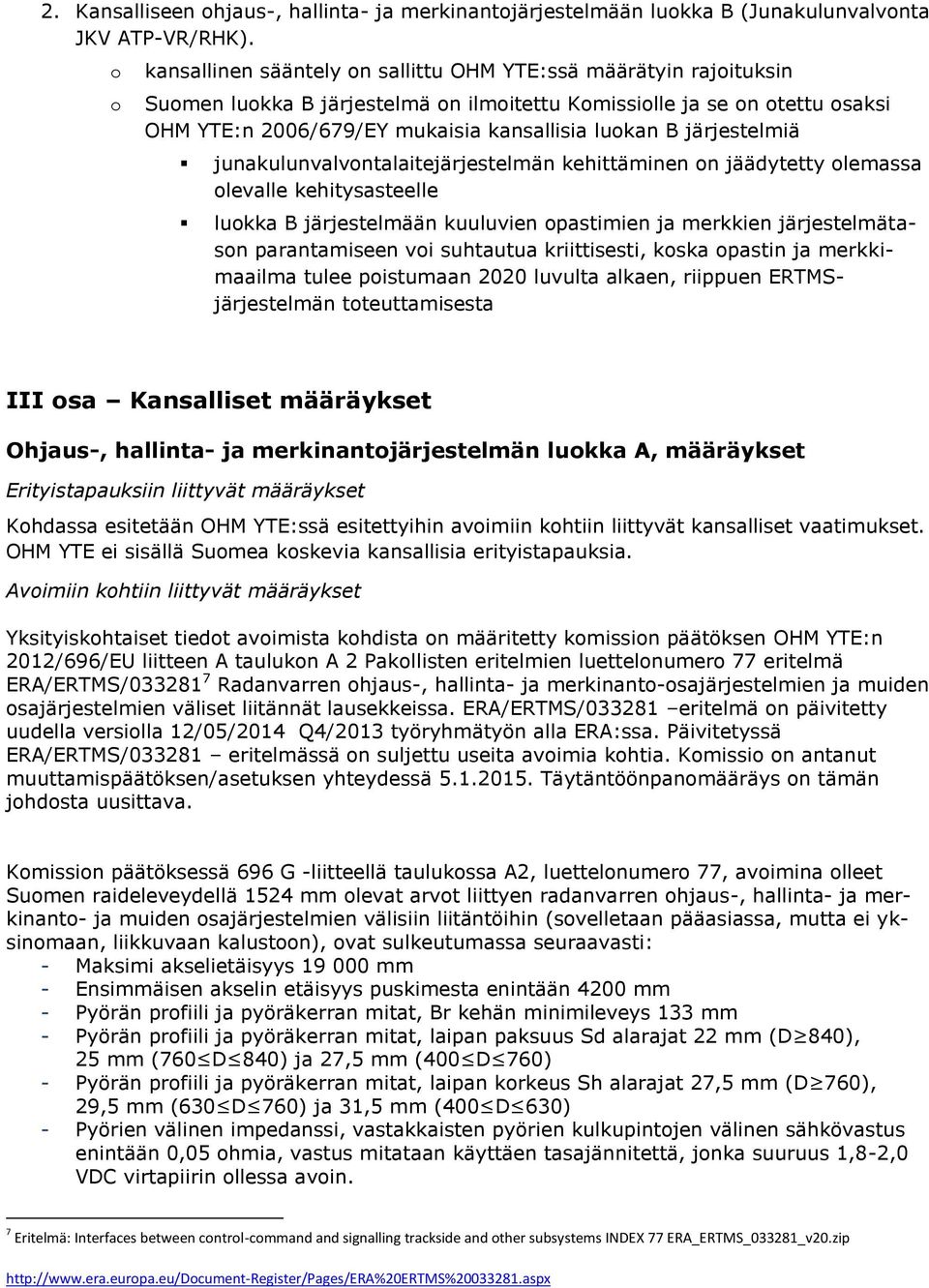 2. Kansalliseen ohjaus-, hallinta- ja merkinantojärjestelmään luokka B (Junakulunvalvonta JKV ATP-VR/RHK).

o kansallinen sääntely on sallittu OHM YTE:ssä määrätyin rajoituksin

o Suomen luokka B järjestelmä on ilmoitettu Komissiolle ja se on otettu osaksi OHM YTE:n 2006/679/EY mukaisia kansallisia luokan B järjestelmiä

▪ junakulunvalvontalaitejärjestelmän kehittäminen on jäädytetty olemassa olevalle kehitysasteelle

▪ luokka B järjestelmään kuuluvien opastimien ja merkkien järjestelmätason parantamiseen voi suhtautua kriittisesti, koska opastin ja merkkimaailma tulee poistumaan 2020 luvulta alkaen, riippuen ERTMS-järjestelmän toteuttamisesta

III osa – Kansalliset määräykset

Ohjaus-, hallinta- ja merkinantojärjestelmän luokka A, määräykset

Erityistapauksiin liittyvät määräykset

Kohdassa esitetään OHM YTE:ssä esitettyihin avoimiin kohtiin liittyvät kansalliset vaatimukset. OHM YTE ei sisällä Suomea koskevia kansallisia erityistapauksia.

Avoimiin kohtiin liittyvät määräykset

Yksityiskohtaiset tiedot avoimista kohdista on määritetty komission päätöksen OHM YTE:n 2012/696/EU liitteen A taulukon A 2 Pakollisten eritelmien luettelonumero 77 eritelmä ERA/ERTMS/033281$^7$ Radanvarren ohjaus-, hallinta- ja merkinanto-osajärjestelmien ja muiden osajärjestelmien väliset liitännät lausekkeissa. ERA/ERTMS/033281 –eritelmä on päivitetty uudella versiolla 12/05/2014 Q4/2013 työryhmätyön alla ERA:ssa. Päivitetyssä ERA/ERTMS/033281 – eritelmässä on suljettu useita avoimia kohtia. Komissio on antanut muuttamispäätöksen/asetuksen yhteydessä 5.1.2015. Täytäntöönpanomääräys on tämän johdosta uusittava.

Komission päätöksessä 696 G -liitteellä taulukossa A2, luettelonumero 77, avoimina olleet Suomen raideleveydellä 1524 mm olevat arvot liittyen radanvarren ohjaus-, hallinta- ja merkinanto- ja muiden osajärjestelmien välisiin liitäntöihin (sovelletaan pääasiassa, mutta ei yksinomaan, liikkuvaan kalustoon), ovat sulkeutumassa seuraavasti:
- Maksimi akselietäisyys 19 000 mm
- Ensimmäisen akselin etäisyys puskimesta enintään 4200 mm
- Pyörän profiili ja pyöräkerran mitat, Br kehän minimileveys 133 mm
- Pyörän profiili ja pyöräkerran mitat, laipan paksuus Sd alarajat 22 mm (D$\geq$840), 25 mm (760$\leq$D$\leq$840) ja 27,5 mm (400$\leq$D$\leq$760)
- Pyörän profiili ja pyöräkerran mitat, laipan korkeus Sh alarajat 27,5 mm (D$\geq$760), 29,5 mm (630$\leq$D$\leq$760) ja 31,5 mm (400$\leq$D$\leq$630)
- Pyörien välinen impedanssi, vastakkaisten pyörien kulkupintojen välinen sähkövastus enintään 0,05 ohmia, vastus mitataan käyttäen tasajännitettä, jonka suuruus 1,8-2,0 VDC virtapiirin ollessa avoin.

$^7$ Eritelmä: Interfaces between control-command and signalling trackside and other subsystems INDEX 77 ERA_ERTMS_033281_v20.zip

http://www.era.europa.eu/Document-Register/Pages/ERA%20ERTMS%20033281.aspx